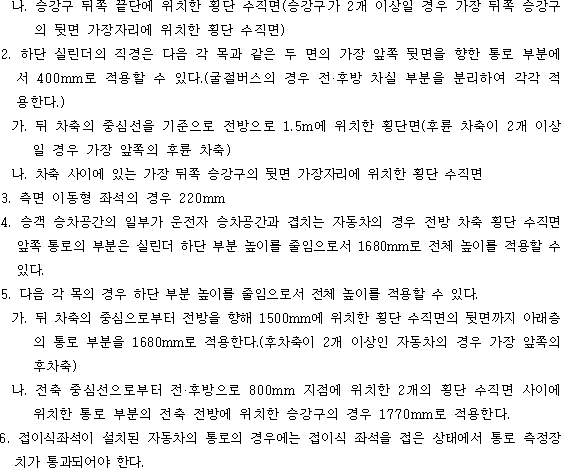 나. 승강구 뒤쪽 끝단에 위치한 횡단 수직면(승강구가 2개 이상일 경우 가장 뒤쪽 승강구의 뒷면 가장자리에 위치한 횡단 수직면)

2. 하단 실린더의 직경은 다음 각 목과 같은 두 면의 가장 앞쪽 뒷면을 향한 통로 부분에서 400mm로 적용할 수 있다.(굴절버스의 경우 전·후방 차실 부분을 분리하여 각각 적용한다.)

가. 뒤 차축의 중심선을 기준으로 전방으로 1.5m에 위치한 횡단면(후륜 차축이 2개 이상일 경우 가장 앞쪽의 후륜 차축)

나. 차축 사이에 있는 가장 뒤쪽 승강구의 뒷면 가장자리에 위치한 횡단 수직면

3. 측면 이동형 좌석의 경우 220mm

4. 승객 승차공간의 일부가 운전자 승차공간과 겹치는 자동차의 경우 전방 차축 횡단 수직면 앞쪽 통로의 부분은 실린더 하단 부분 높이를 줄임으로서 1680mm로 전체 높이를 적용할 수 있다.

5. 다음 각 목의 경우 하단 부분 높이를 줄임으로서 전체 높이를 적용할 수 있다.

가. 뒤 차축의 중심으로부터 전방을 향해 1500mm에 위치한 횡단 수직면의 뒷면까지 아래층의 통로 부분을 1680mm로 적용한다.(후차축이 2개 이상인 자동차의 경우 가장 앞쪽의 후차축)

나. 전축 중심선으로부터 전·후방으로 800mm 지점에 위치한 2개의 횡단 수직면 사이에 위치한 통로 부분의 전축 전방에 위치한 승강구의 경우 1770mm로 적용한다.

6. 접이식좌석이 설치된 자동차의 통로의 경우에는 접이식 좌석을 접은 상태에서 통로 측정장치가 통과되어야 한다.